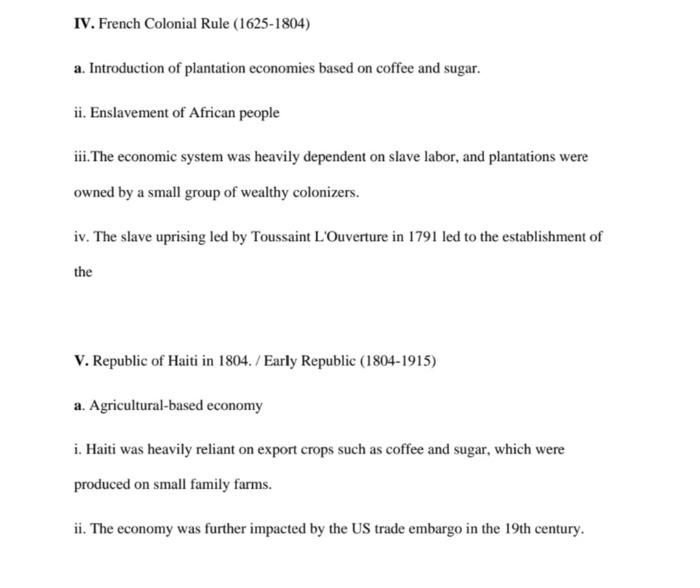 IV. French Colonial Rule (1625-1804)

a. Introduction of plantation economies based on coffee and sugar.

ii. Enslavement of African people

iii.The economic system was heavily dependent on slave labor, and plantations were owned by a small group of wealthy colonizers.

iv. The slave uprising led by Toussaint L'Ouverture in 1791 led to the establishment of the

V. Republic of Haiti in 1804. / Early Republic (1804-1915)

a. Agricultural-based economy

i. Haiti was heavily reliant on export crops such as coffee and sugar, which were produced on small family farms.

ii. The economy was further impacted by the US trade embargo in the 19th century.